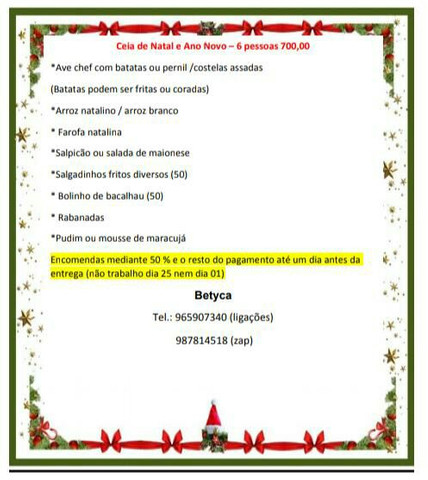 Ceia de Natal e Ano Novo – 6 pessoas 700,00

*Ave chef com batatas ou pernil /costelas assadas

(Batatas podem ser fritas ou coradas)

*Arroz natalino / arroz branco

* Farofa natalina

*Salpicão ou salada de maionese

*Salgadinhos fritos diversos (50)

* Bolinho de bacalhau (50)

* Rabanadas

*Pudim ou mousse de maracujá

Encomendas mediante 50 % e o resto do pagamento até um dia antes da entrega (não trabalho dia 25 nem dia 01)

Betyca

Tel.: 965907340 (ligações)

987814518 (zap)